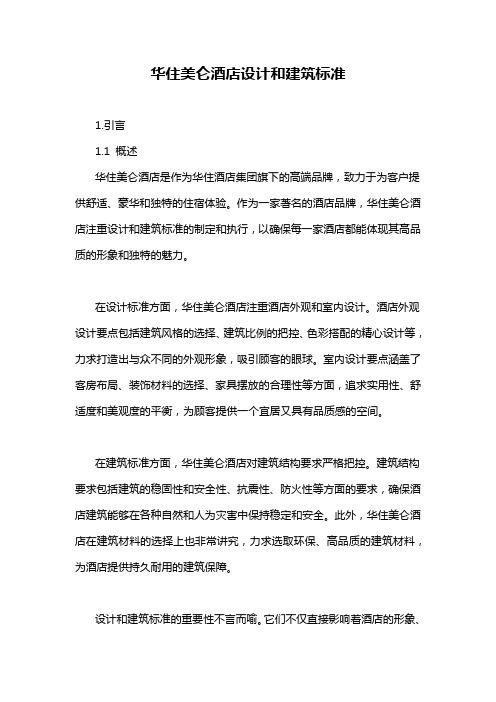 华住美仑酒店设计和建筑标准

1.引言

1.1 概述

华住美仑酒店是作为华住酒店集团旗下的高端品牌，致力于为客户提供舒适、豪华和独特的住宿体验。作为一家著名的酒店品牌，华住美仑酒店注重设计和建筑标准的制定和执行，以确保每一家酒店都能体现其高品质的形象和独特的魅力。

在设计标准方面，华住美仑酒店注重酒店外观和室内设计。酒店外观设计要点包括建筑风格的选择、建筑比例的把控、色彩搭配的精心设计等，力求打造出与众不同的外观形象，吸引顾客的眼球。室内设计要点涵盖了客房布局、装饰材料的选择、家具摆放的合理性等方面，追求实用性、舒适度和美观度的平衡，为顾客提供一个宜居又具有品质感的空间。

在建筑标准方面，华住美仑酒店对建筑结构要求严格把控。建筑结构要求包括建筑的稳固性和安全性、抗震性、防火性等方面的要求，确保酒店建筑能够在各种自然和人为灾害中保持稳定和安全。此外，华住美仑酒店在建筑材料的选择上也非常讲究，力求选取环保、高品质的建筑材料，为酒店提供持久耐用的建筑保障。

设计和建筑标准的重要性不言而喻。它们不仅直接影响着酒店的形象、